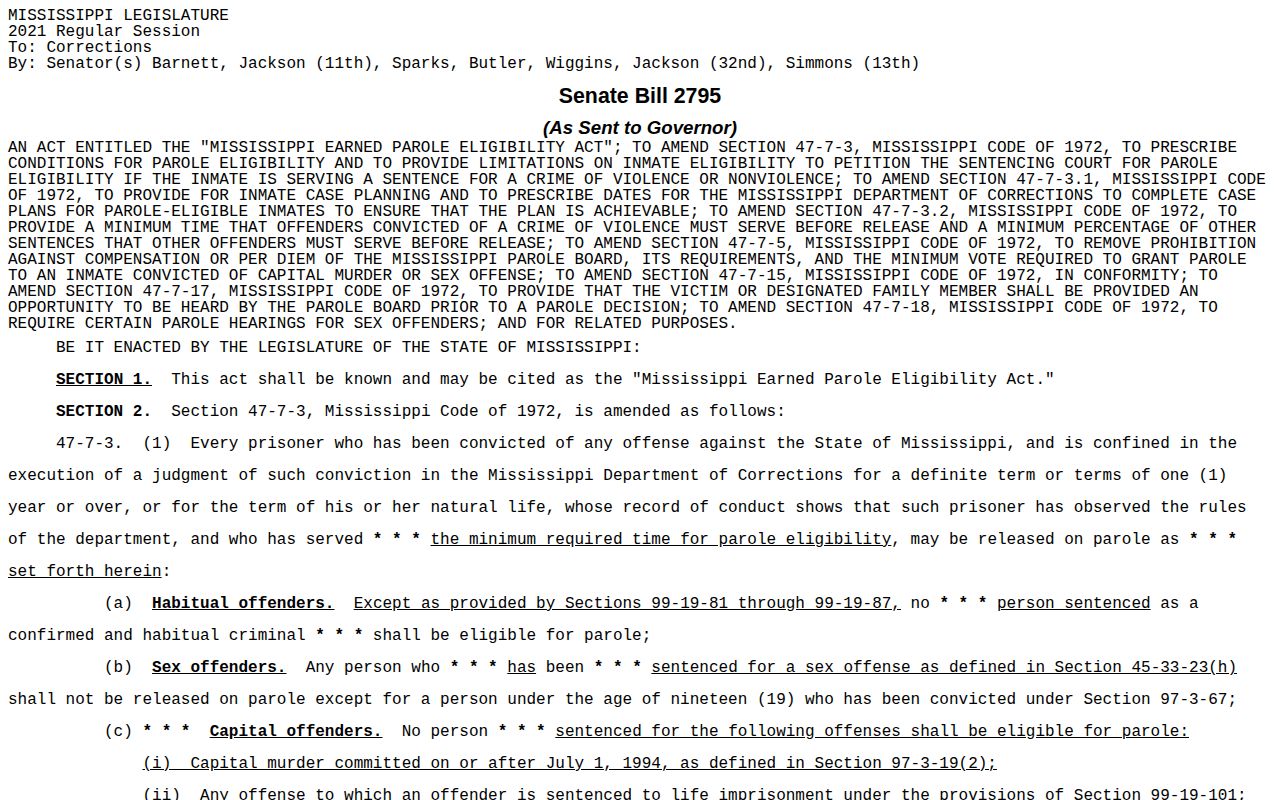 MISSISSIPPI LEGISLATURE
2021 Regular Session
To: Corrections
By: Senator(s) Barnett, Jackson (11th), Sparks, Butler, Wiggins, Jackson (32nd), Simmons (13th)

Senate Bill 2795

(As Sent to Governor)

AN ACT ENTITLED THE "MISSISSIPPI EARNED PAROLE ELIGIBILITY ACT"; TO AMEND SECTION 47-7-3, MISSISSIPPI CODE OF 1972, TO PRESCRIBE CONDITIONS FOR PAROLE ELIGIBILITY AND TO PROVIDE LIMITATIONS ON INMATE ELIGIBILITY TO PETITION THE SENTENCING COURT FOR PAROLE ELIGIBILITY IF THE INMATE IS SERVING A SENTENCE FOR A CRIME OF VIOLENCE OR NONVIOLENCE; TO AMEND SECTION 47-7-3.1, MISSISSIPPI CODE OF 1972, TO PROVIDE FOR INMATE CASE PLANNING AND TO PRESCRIBE DATES FOR THE MISSISSIPPI DEPARTMENT OF CORRECTIONS TO COMPLETE CASE PLANS FOR PAROLE-ELIGIBLE INMATES TO ENSURE THAT THE PLAN IS ACHIEVABLE; TO AMEND SECTION 47-7-3.2, MISSISSIPPI CODE OF 1972, TO PROVIDE A MINIMUM TIME THAT OFFENDERS CONVICTED OF A CRIME OF VIOLENCE MUST SERVE BEFORE RELEASE AND A MINIMUM PERCENTAGE OF OTHER SENTENCES THAT OTHER OFFENDERS MUST SERVE BEFORE RELEASE; TO AMEND SECTION 47-7-5, MISSISSIPPI CODE OF 1972, TO REMOVE PROHIBITION AGAINST COMPENSATION OR PER DIEM OF THE MISSISSIPPI PAROLE BOARD, ITS REQUIREMENTS, AND THE MINIMUM VOTE REQUIRED TO GRANT PAROLE TO AN INMATE CONVICTED OF CAPITAL MURDER OR SEX OFFENSE; TO AMEND SECTION 47-7-15, MISSISSIPPI CODE OF 1972, IN CONFORMITY; TO AMEND SECTION 47-7-17, MISSISSIPPI CODE OF 1972, TO PROVIDE THAT THE VICTIM OR DESIGNATED FAMILY MEMBER SHALL BE PROVIDED AN OPPORTUNITY TO BE HEARD BY THE PAROLE BOARD PRIOR TO A PAROLE DECISION; TO AMEND SECTION 47-7-18, MISSISSIPPI CODE OF 1972, TO REQUIRE CERTAIN PAROLE HEARINGS FOR SEX OFFENDERS; AND FOR RELATED PURPOSES.

BE IT ENACTED BY THE LEGISLATURE OF THE STATE OF MISSISSIPPI:

SECTION 1. This act shall be known and may be cited as the "Mississippi Earned Parole Eligibility Act."

SECTION 2. Section 47-7-3, Mississippi Code of 1972, is amended as follows:

47-7-3. (1) Every prisoner who has been convicted of any offense against the State of Mississippi, and is confined in the execution of a judgment of such conviction in the Mississippi Department of Corrections for a definite term or terms of one (1) year or over, or for the term of his or her natural life, whose record of conduct shows that such prisoner has observed the rules of the department, and who has served * * * the minimum required time for parole eligibility, may be released on parole as * * * set forth herein:

(a) Habitual offenders. Except as provided by Sections 99-19-81 through 99-19-87, no * * * person sentenced as a confirmed and habitual criminal * * * shall be eligible for parole;

(b) Sex offenders. Any person who * * * has been * * * sentenced for a sex offense as defined in Section 45-33-23(h) shall not be released on parole except for a person under the age of nineteen (19) who has been convicted under Section 97-3-67;

(c) * * * Capital offenders. No person * * * sentenced for the following offenses shall be eligible for parole:

(i) Capital murder committed on or after July 1, 1994, as defined in Section 97-3-19(2);

(ii) Any offense to which an offender is sentenced to life imprisonment under the provisions of Section 99-19-101;